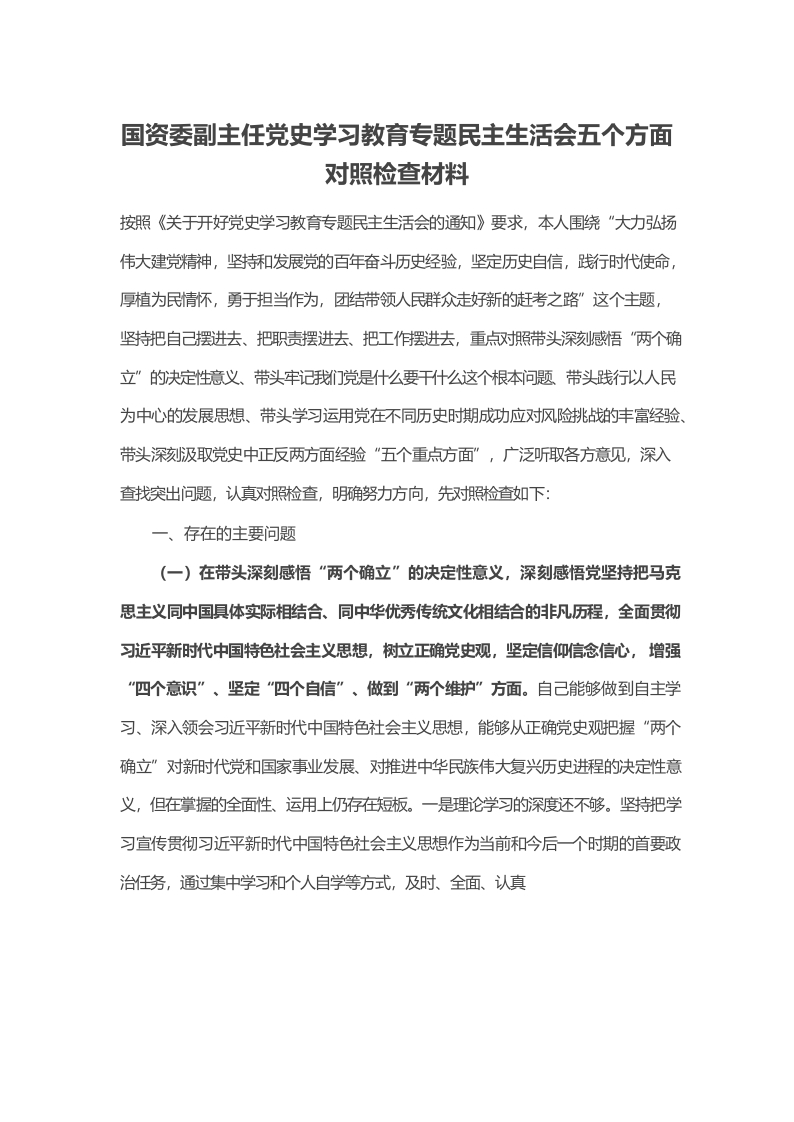 国资委副主任党史学习教育专题民主生活会五个方面对照检查材料

按照《关于开好党史学习教育专题民主生活会的通知》要求，本人围绕“大力弘扬伟大建党精神，坚持和发展党的百年奋斗历史经验，坚定历史自信，践行时代使命，厚植为民情怀，勇于担当作为，团结带领人民群众走好新的赶考之路”这个主题，坚持把自己摆进去、把职责摆进去、把工作摆进去，重点对照带头深刻感悟“两个确立”的决定性意义、带头牢记我们党是什么要干什么这个根本问题、带头践行以人民为中心的发展思想、带头学习运用党在不同历史时期成功应对风险挑战的丰富经验、带头深刻汲取党史中正反两方面经验“五个重点方面”，广泛听取各方意见，深入查找突出问题，认真对照检查，明确努力方向，先对照检查如下：

一、存在的主要问题

（一）在带头深刻感悟“两个确立”的决定性意义，深刻感悟党坚持把马克思主义同中国具体实际相结合、同中华优秀传统文化相结合的非凡历程，全面贯彻习近平新时代中国特色社会主义思想，树立正确党史观，坚定信仰信念信心，增强“四个意识”、坚定“四个自信”、做到“两个维护”方面。自己能够做到自主学习、深入领会习近平新时代中国特色社会主义思想，能够从正确党史观把握“两个确立”对新时代党和国家事业发展、对推进中华民族伟大复兴历史进程的决定性意义，但在掌握的全面性、运用上仍存在短板。一是理论学习的深度还不够。坚持把学习宣传贯彻习近平新时代中国特色社会主义思想作为当前和今后一个时期的首要政治任务，通过集中学习和个人自学等方式，及时、全面、认真